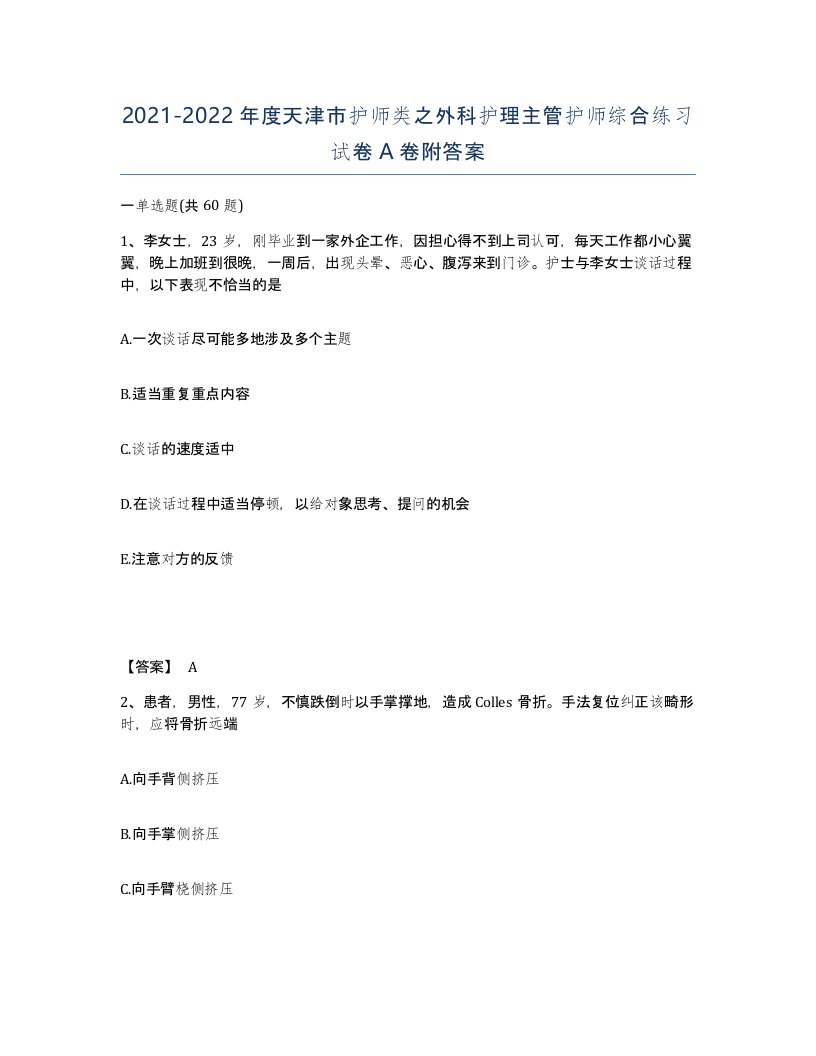 2021-2022年度天津市护师类之外科护理主管护师综合练习试卷A卷附答案

一单选题(共60题)

1、李女士，23岁，刚毕业到一家外企工作，因担心得不到上司认可，每天工作都小心翼翼，晚上加班到很晚，一周后，出现头晕、恶心、腹泻来到门诊。护士与李女士谈话过程中，以下表现不恰当的是

A.一次谈话尽可能多地涉及多个主题

B.适当重复重点内容

C.谈话的速度适中

D.在谈话过程中适当停顿，以给对象思考、提问的机会

E.注意对方的反馈

【答案】 A

2、患者，男性，77岁，不慎跌倒时以手掌撑地，造成Colles骨折。手法复位纠正该畸形时，应将骨折远端

A.向手背侧挤压

B.向手掌侧挤压

C.向手臂桡侧挤压